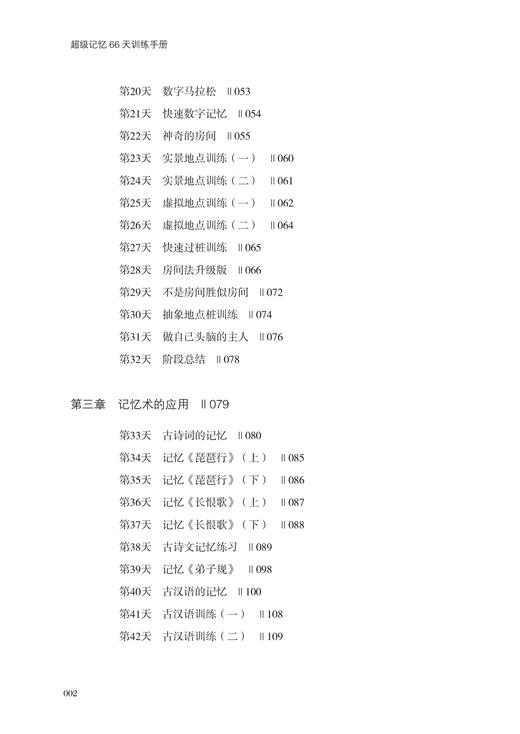 超级记忆 66 天训练手册

第20天 数字马拉松 ‖ 053
第21天 快速数字记忆 ‖ 054
第22天 神奇的房间 ‖ 055
第23天 实景地点训练（一） ‖ 060
第24天 实景地点训练（二） ‖ 061
第25天 虚拟地点训练（一） ‖ 062
第26天 虚拟地点训练（二） ‖ 064
第27天 快速过桩训练 ‖ 065
第28天 房间法升级版 ‖ 066
第29天 不是房间胜似房间 ‖ 072
第30天 抽象地点桩训练 ‖ 074
第31天 做自己头脑的主人 ‖ 076
第32天 阶段总结 ‖ 078

第三章 记忆术的应用 ‖ 079

第33天 古诗词的记忆 ‖ 080
第34天 记忆《琵琶行》（上） ‖ 085
第35天 记忆《琵琶行》（下） ‖ 086
第36天 记忆《长恨歌》（上） ‖ 087
第37天 记忆《长恨歌》（下） ‖ 088
第38天 古诗文记忆练习 ‖ 089
第39天 记忆《弟子规》 ‖ 098
第40天 古汉语的记忆 ‖ 100
第41天 古汉语训练（一） ‖ 108
第42天 古汉语训练（二） ‖ 109

002